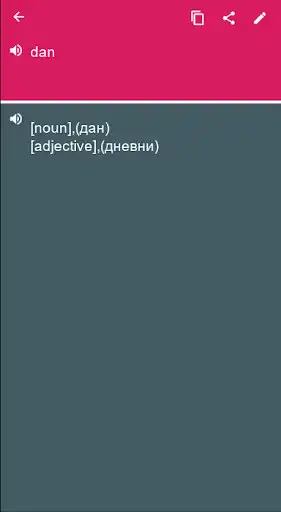 dan

[noun],(дан)
[adjective],(дневни)